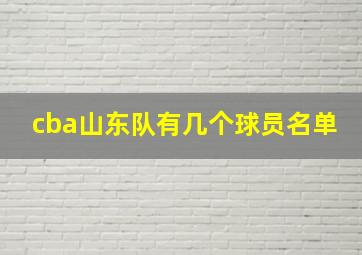 cba山东队有几个球员名单